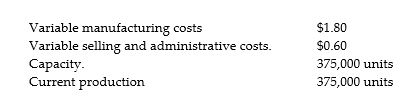 | | |
|---|---|
| Variable manufacturing costs | \$1.80 |
| Variable selling and administrative costs. | \$0.60 |
| Capacity. | 375,000 units |
| Current production | 375,000 units |